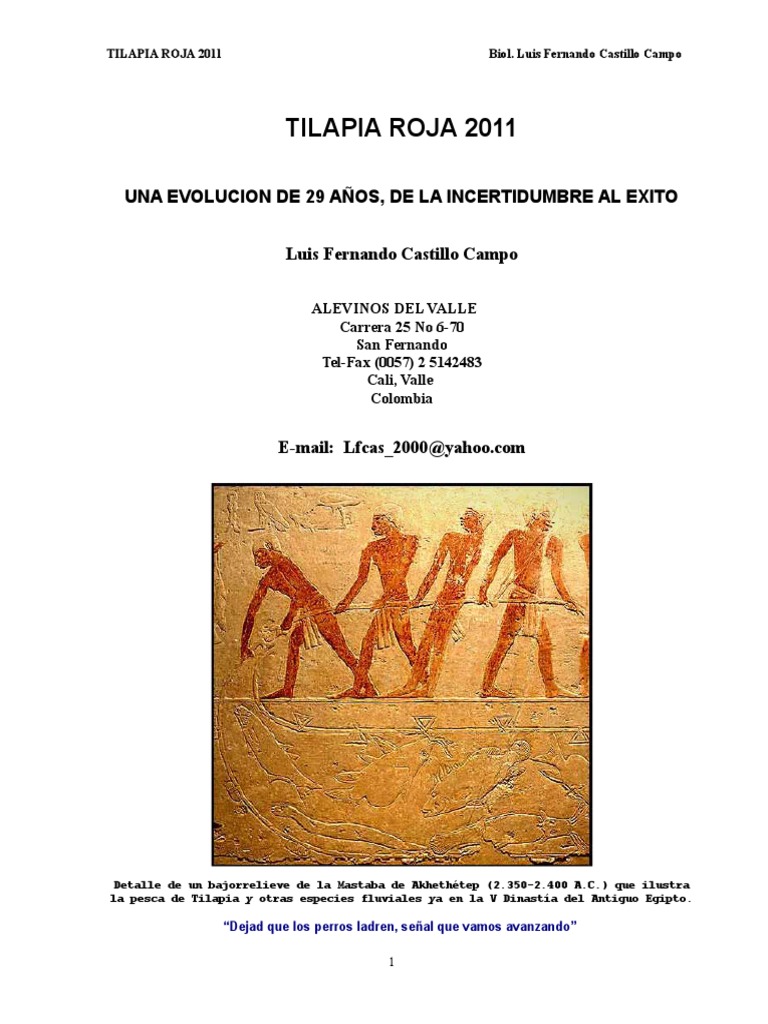 TILAPIA ROJA 2011

Biol. Luis Fernando Castillo Campo

TILAPIA ROJA 2011

UNA EVOLUCION DE 29 AÑOS, DE LA INCERTIDUMBRE AL EXITO

Luis Fernando Castillo Campo

ALEVINOS DEL VALLE
Carrera 25 No 6-70
San Fernando
Tel-Fax (0057) 2 5142483
Cali, Valle
Colombia

E-mail: Lfcas_2000@yahoo.com

Detalle de un bajorrelieve de la Mastaba de Akhethétep (2.350-2.400 A.C.) que ilustra la pesca de Tilapia y otras especies fluviales ya en la V Dinastía del Antiguo Egipto.

"Dejad que los perros ladren, señal que vamos avanzando"

1